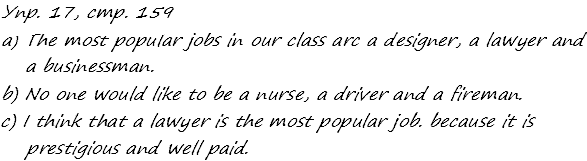 Упр. 17, стр. 159

a) The most popular jobs in our class arc a designer, a lawyer and a businessman.

b) No one would like to be a nurse, a driver and a fireman.

c) I think that a lawyer is the most popular job. because it is prestigious and well paid.